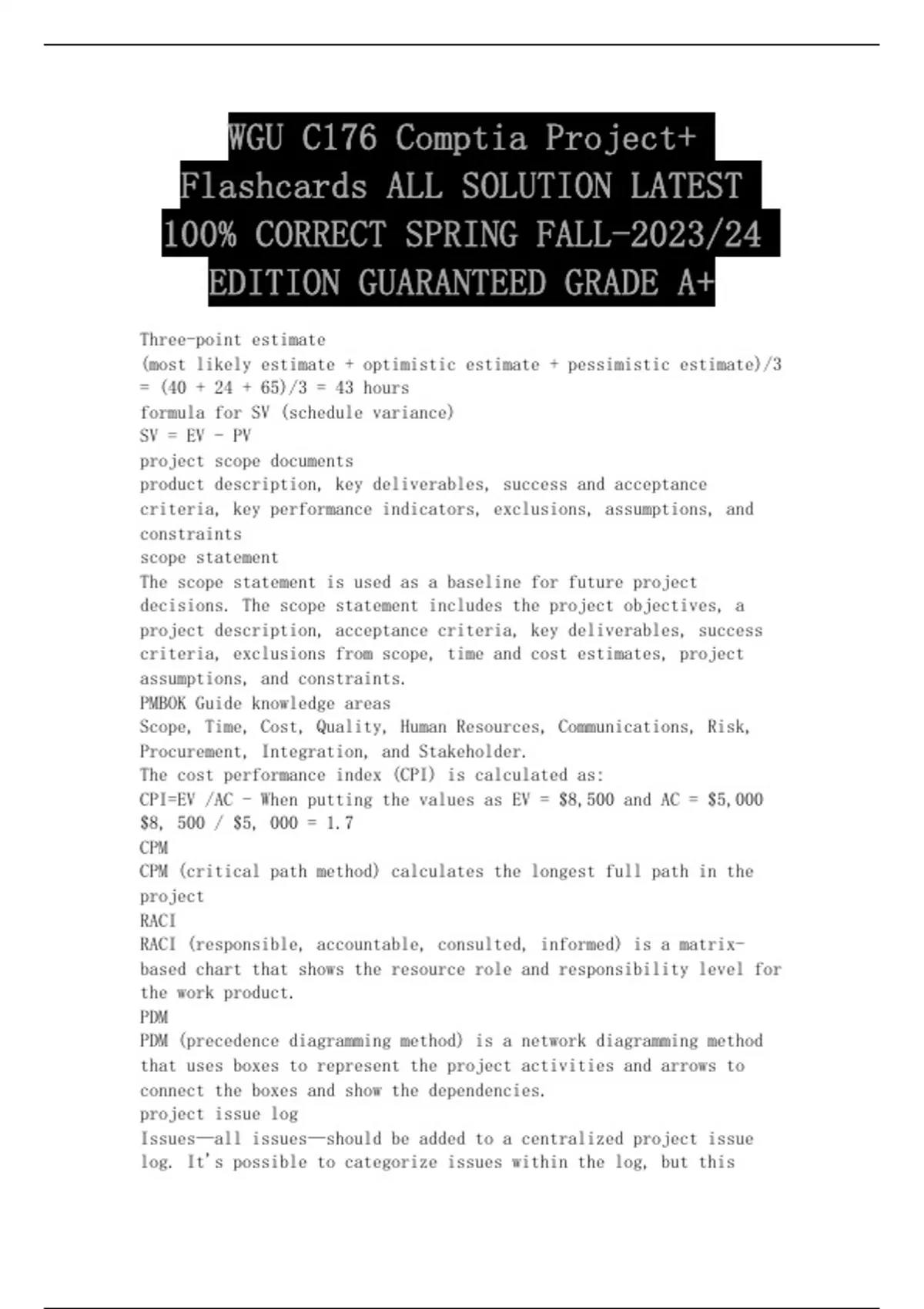 WGU C176 Comptia Project+ Flashcards ALL SOLUTION LATEST 100% CORRECT SPRING FALL-2023/24 EDITION GUARANTEED GRADE A+

Three-point estimate
(most likely estimate + optimistic estimate + pessimistic estimate)/3 = (40 + 24 + 65)/3 = 43 hours
formula for SV (schedule variance)
SV = EV - PV
project scope documents
product description, key deliverables, success and acceptance criteria, key performance indicators, exclusions, assumptions, and constraints
scope statement
The scope statement is used as a baseline for future project decisions. The scope statement includes the project objectives, a project description, acceptance criteria, key deliverables, success criteria, exclusions from scope, time and cost estimates, project assumptions, and constraints.
PMBOK Guide knowledge areas
Scope, Time, Cost, Quality, Human Resources, Communications, Risk, Procurement, Integration, and Stakeholder.
The cost performance index (CPI) is calculated as:
CPI=EV /AC - When putting the values as EV = $8,500 and AC = $5,000
$8, 500 / $5, 000 = 1.7
CPM
CPM (critical path method) calculates the longest full path in the project
RACI
RACI (responsible, accountable, consulted, informed) is a matrix-based chart that shows the resource role and responsibility level for the work product.
PDM
PDM (precedence diagramming method) is a network diagramming method that uses boxes to represent the project activities and arrows to connect the boxes and show the dependencies.
project issue log
Issues—all issues—should be added to a centralized project issue log. It's possible to categorize issues within the log, but this